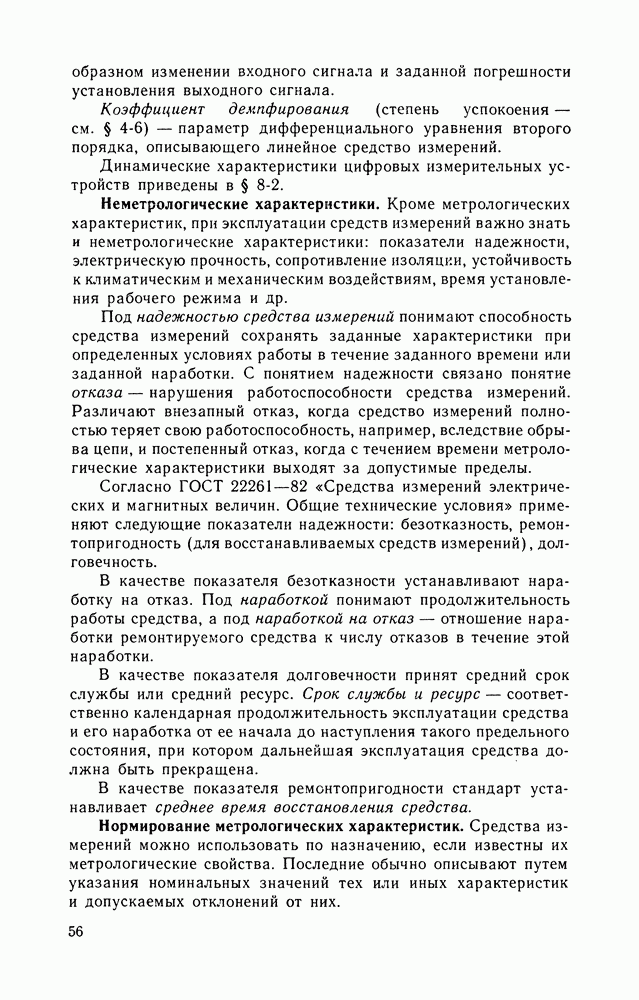 образном изменении входного сигнала и заданной погрешности установления выходного сигнала.

Коэффициент демпфирования (степень успокоения — см. § 4-6) — параметр дифференциального уравнения второго порядка, описывающего линейное средство измерений.

Динамические характеристики цифровых измерительных устройств приведены в § 8-2.

Неметрологические характеристики. Кроме метрологических характеристик, при эксплуатации средств измерений важно знать и неметрологические характеристики: показатели надежности, электрическую прочность, сопротивление изоляции, устойчивость к климатическим и механическим воздействиям, время установления рабочего режима и др.

Под надежностью средства измерений понимают способность средства измерений сохранять заданные характеристики при определенных условиях работы в течение заданного времени или заданной наработки. С понятием надежности связано понятие отказа — нарушения работоспособности средства измерений. Различают внезапный отказ, когда средство измерений полностью теряет свою работоспособность, например, вследствие обрыва цепи, и постепенный отказ, когда с течением времени метрологические характеристики выходят за допустимые пределы.

Согласно ГОСТ 22261—82 «Средства измерений электрических и магнитных величин. Общие технические условия» применяют следующие показатели надежности: безотказность, ремонтопригодность (для восстанавливаемых средств измерений), долговечность.

В качестве показателя безотказности устанавливают наработку на отказ. Под наработкой понимают продолжительность работы средства, а под наработкой на отказ — отношение наработки ремонтируемого средства к числу отказов в течение этой наработки.

В качестве показателя долговечности принят средний срок службы или средний ресурс. Срок службы и ресурс — соответственно календарная продолжительность эксплуатации средства и его наработка от ее начала до наступления такого предельного состояния, при котором дальнейшая эксплуатация средства должна быть прекращена.

В качестве показателя ремонтопригодности стандарт устанавливает среднее время восстановления средства.

Нормирование метрологических характеристик. Средства измерений можно использовать по назначению, если известны их метрологические свойства. Последние обычно описывают путем указания номинальных значений тех или иных характеристик и допускаемых отклонений от них.

56